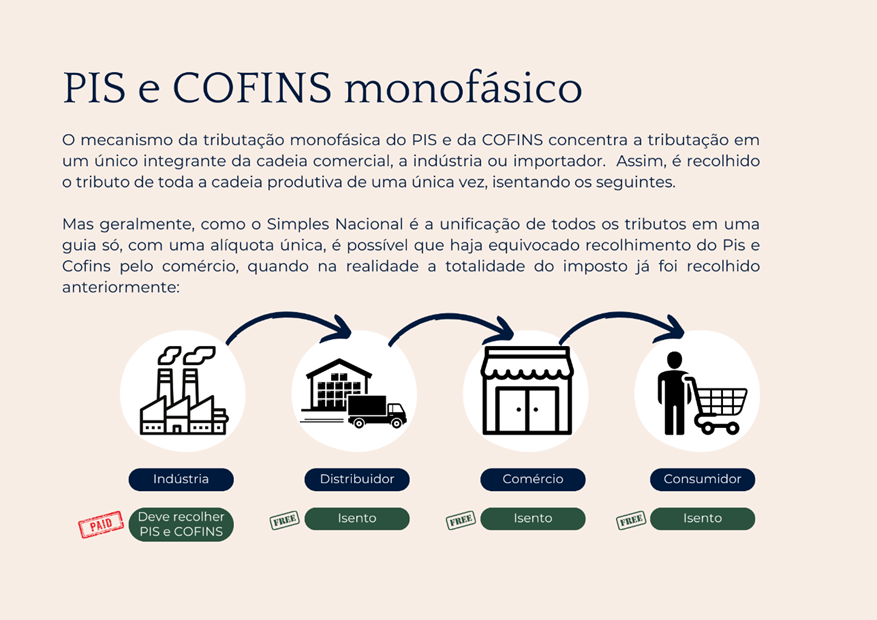 PIS e COFINS monofásico

O mecanismo da tributação monofásica do PIS e da COFINS concentra a tributação em um único integrante da cadeia comercial, a indústria ou importador. Assim, é recolhido o tributo de toda a cadeia produtiva de uma única vez, isentando os seguintes.

Mas geralmente, como o Simples Nacional é a unificação de todos os tributos em uma guia só, com uma alíquota única, é possível que haja equivocado recolhimento do Pis e Cofins pelo comércio, quando na realidade a totalidade do imposto já foi recolhido anteriormente:

Indústria

PAID

Deve recolher PIS e COFINS

Distribuidor

FREE

Isento

Comércio

FREE

Isento

Consumidor

FREE

Isento